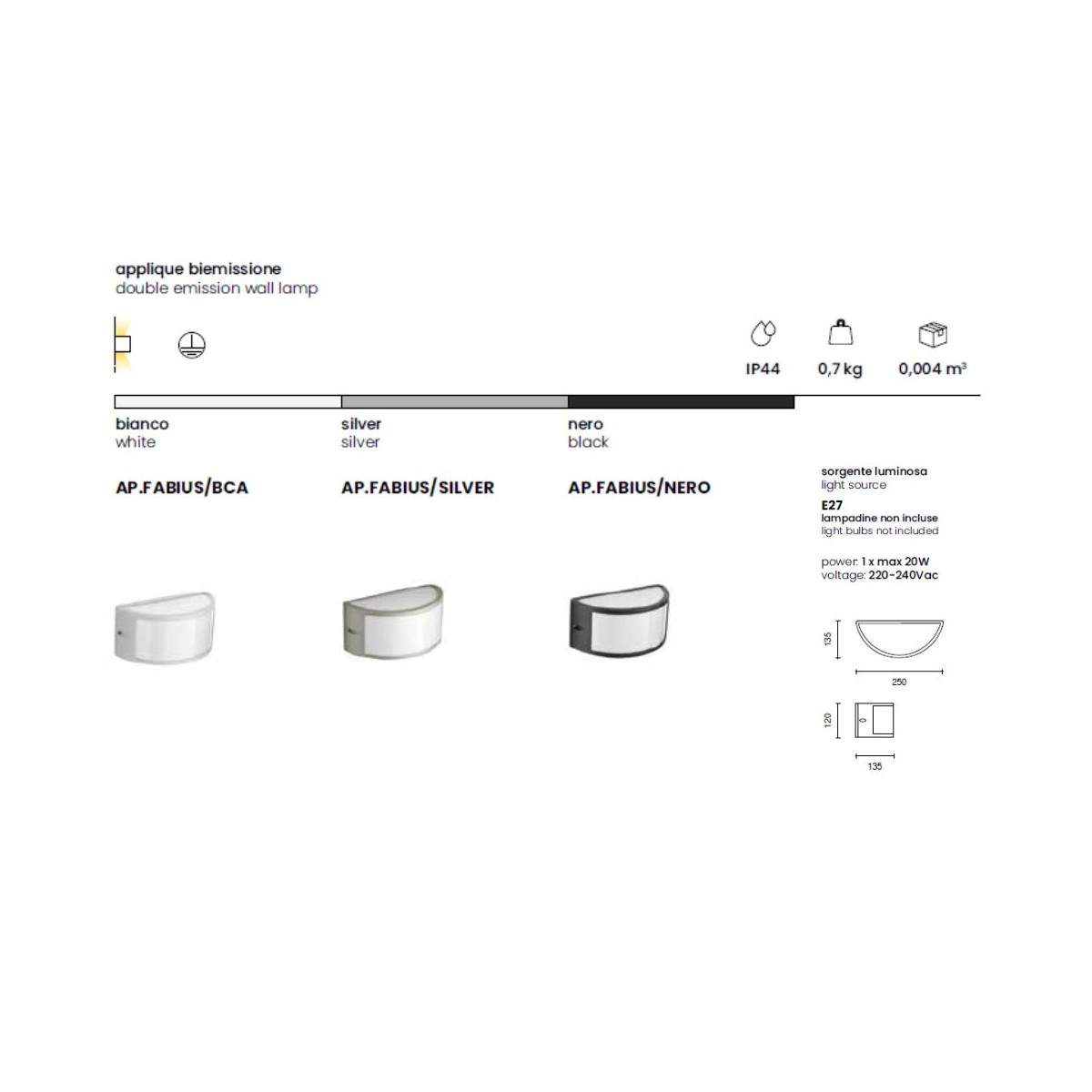 applique biemissione
double emission wall lamp

IP44

0,7 kg

0,004 $m^3$

bianco
white

AP.FABIUS/BCA

silver
silver

AP.FABIUS/SILVER

nero
black

AP.FABIUS/NERO

sorgente luminosa
light source
E27
lampadine non incluse
light bulbs not included

power: 1 x max 20W
voltage: 220-240Vac

135
250
120
135